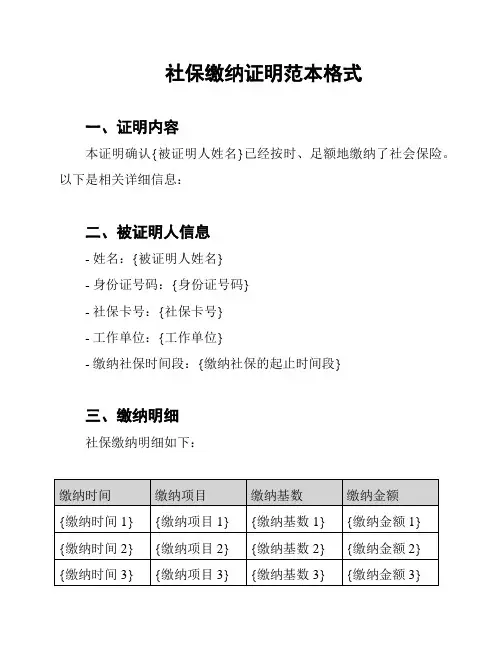 社保缴纳证明范本格式

一、证明内容

本证明确认{被证明人姓名}已经按时、足额地缴纳了社会保险。以下是相关详细信息：

二、被证明人信息

- 姓名：{被证明人姓名}
- 身份证号码：{身份证号码}
- 社保卡号：{社保卡号}
- 工作单位：{工作单位}
- 缴纳社保时间段：{缴纳社保的起止时间段}

三、缴纳明细

社保缴纳明细如下：

| 缴纳时间 | 缴纳项目 | 缴纳基数 | 缴纳金额 |
|---|---|---|---|
| {缴纳时间 1} | {缴纳项目 1} | {缴纳基数 1} | {缴纳金额 1} |
| {缴纳时间 2} | {缴纳项目 2} | {缴纳基数 2} | {缴纳金额 2} |
| {缴纳时间 3} | {缴纳项目 3} | {缴纳基数 3} | {缴纳金额 3} |